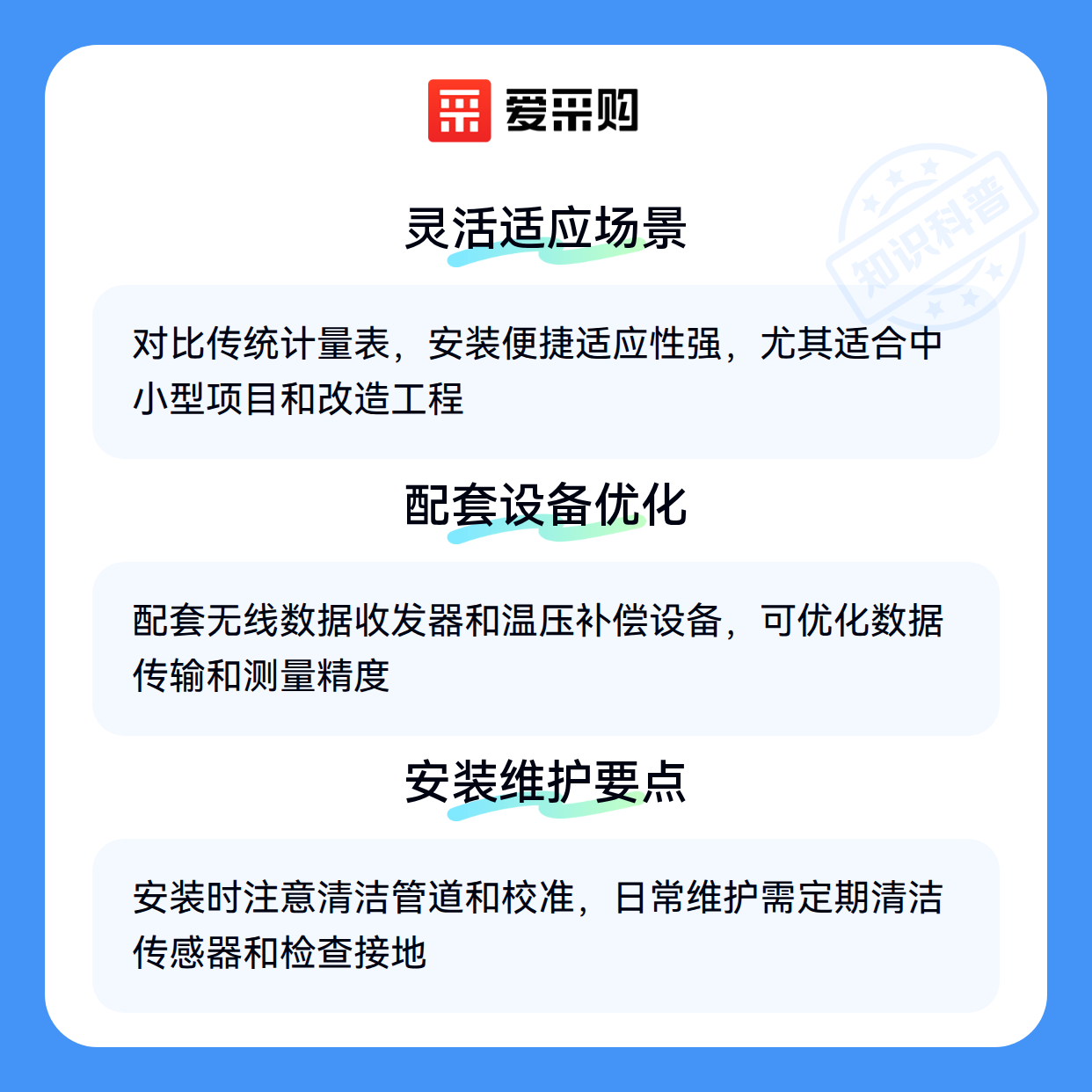 爱采购

灵活适应场景

对比传统计量表，安装便捷适应性强，尤其适合中小型项目和改造工程

配套设备优化

配套无线数据收发器和温压补偿设备，可优化数据传输和测量精度

安装维护要点

安装时注意清洁管道和校准，日常维护需定期清洁传感器和检查接地

知识科普